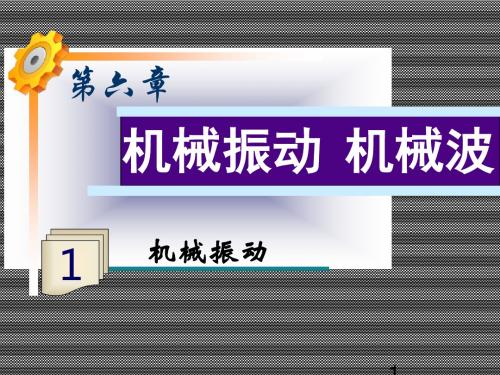 第六章

机械振动 机械波

1

机械振动

1